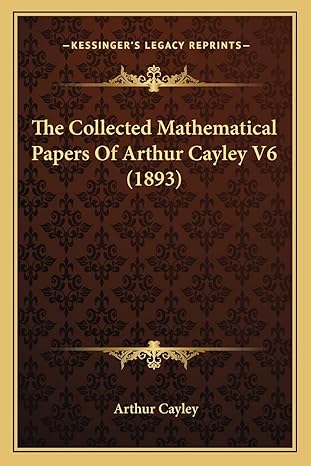 —KESSINGER'S LEGACY REPRINTS—

The Collected Mathematical Papers Of Arthur Cayley V6 (1893)

Arthur Cayley